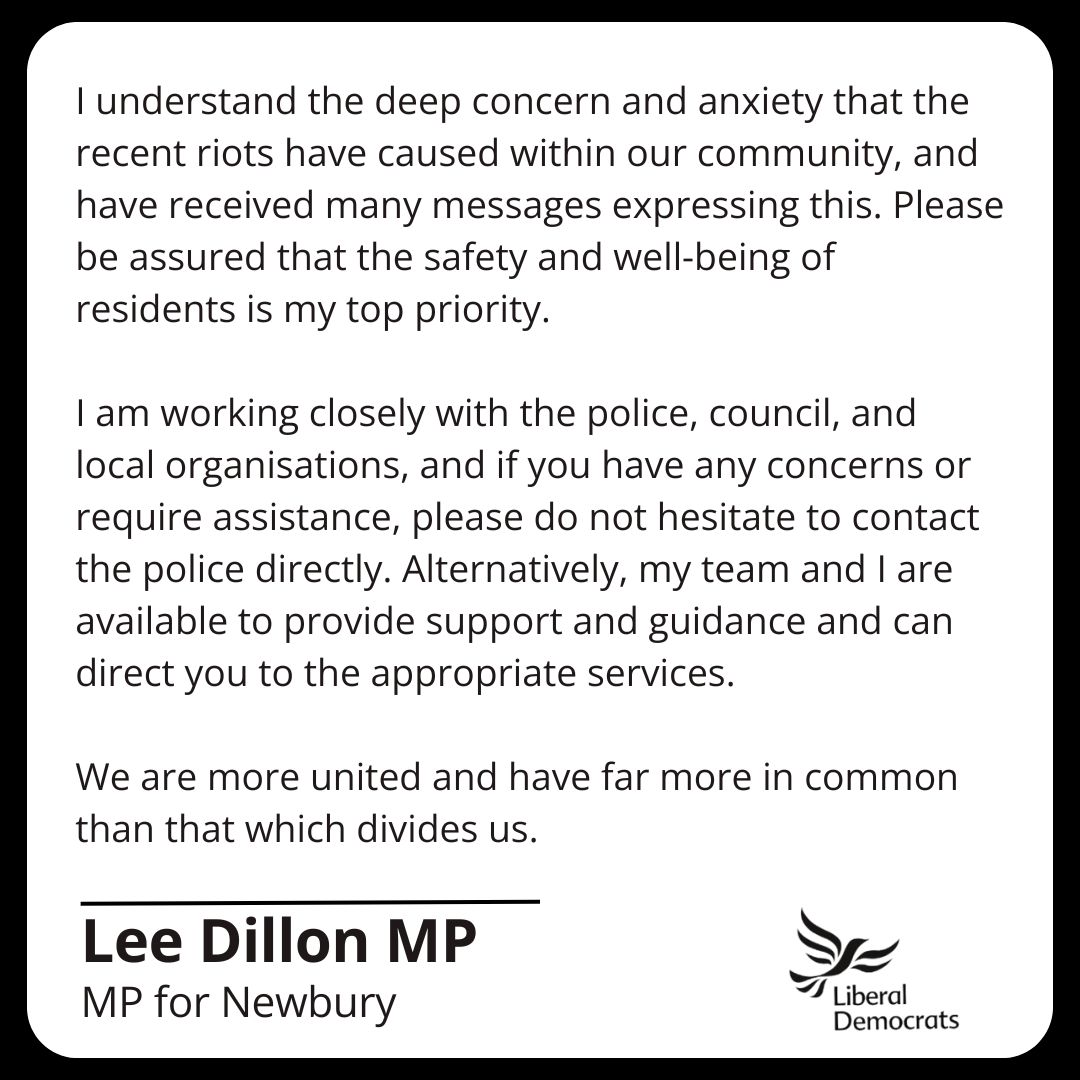 I understand the deep concern and anxiety that the recent riots have caused within our community, and have received many messages expressing this. Please be assured that the safety and well-being of residents is my top priority.

I am working closely with the police, council, and local organisations, and if you have any concerns or require assistance, please do not hesitate to contact the police directly. Alternatively, my team and I are available to provide support and guidance and can direct you to the appropriate services.

We are more united and have far more in common than that which divides us.

Lee Dillon MP
MP for Newbury

Liberal
Democrats